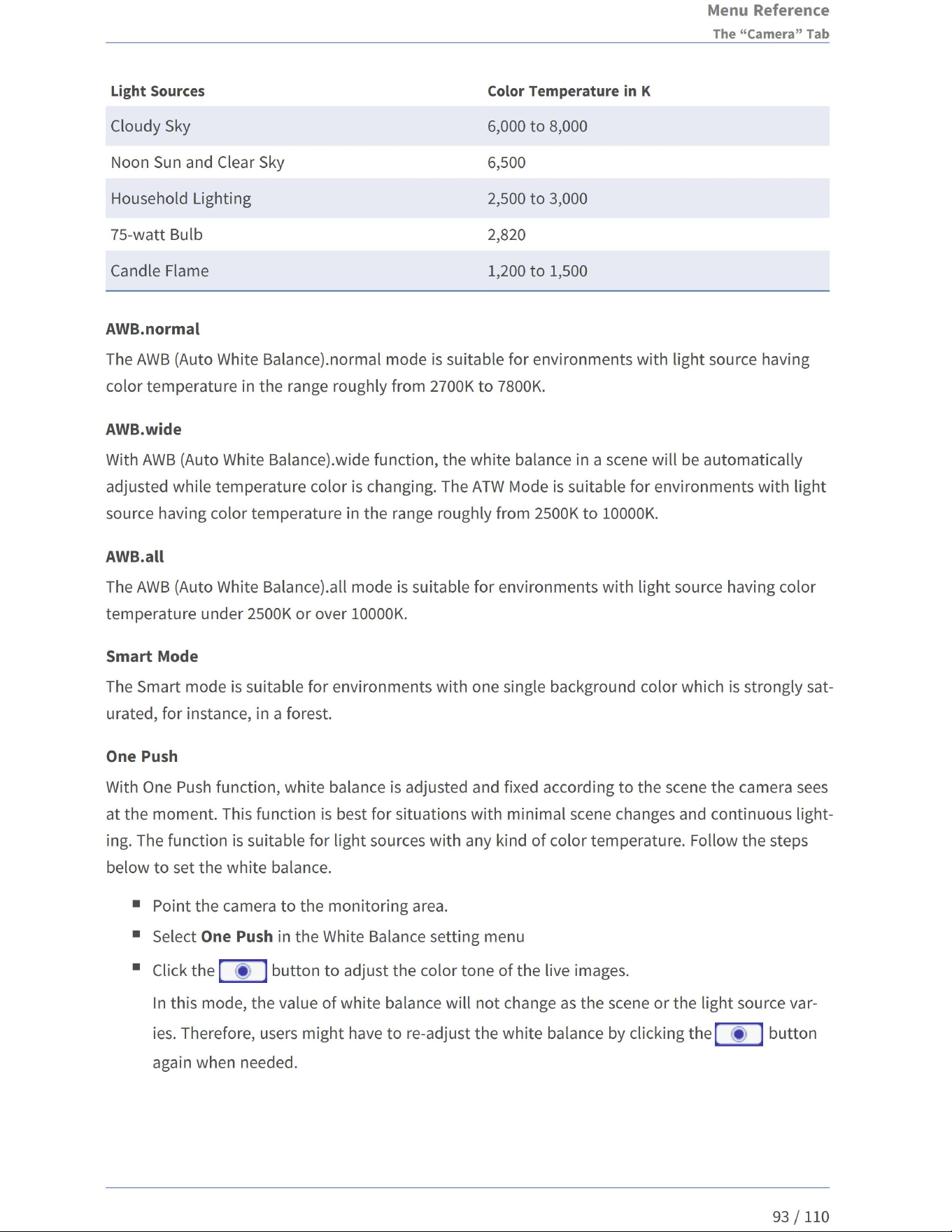 Menu Reference
The "Camera" Tab

| Light Sources | Color Temperature in K |
|---|---|
| Cloudy Sky | 6,000 to 8,000 |
| Noon Sun and Clear Sky | 6,500 |
| Household Lighting | 2,500 to 3,000 |
| 75-watt Bulb | 2,820 |
| Candle Flame | 1,200 to 1,500 |

AWB.normal

The AWB (Auto White Balance).normal mode is suitable for environments with light source having color temperature in the range roughly from 2700K to 7800K.

AWB.wide

With AWB (Auto White Balance).wide function, the white balance in a scene will be automatically adjusted while temperature color is changing. The ATW Mode is suitable for environments with light source having color temperature in the range roughly from 2500K to 10000K.

AWB.all

The AWB (Auto White Balance).all mode is suitable for environments with light source having color temperature under 2500K or over 10000K.

Smart Mode

The Smart mode is suitable for environments with one single background color which is strongly saturated, for instance, in a forest.

One Push

With One Push function, white balance is adjusted and fixed according to the scene the camera sees at the moment. This function is best for situations with minimal scene changes and continuous lighting. The function is suitable for light sources with any kind of color temperature. Follow the steps below to set the white balance.

• Point the camera to the monitoring area.
• Select One Push in the White Balance setting menu
• Click the button to adjust the color tone of the live images.

In this mode, the value of white balance will not change as the scene or the light source varies. Therefore, users might have to re-adjust the white balance by clicking the button again when needed.

93 / 110